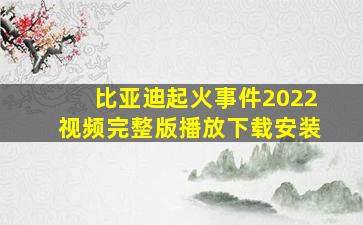 比亚迪起火事件2022
视频完整版播放下载安装